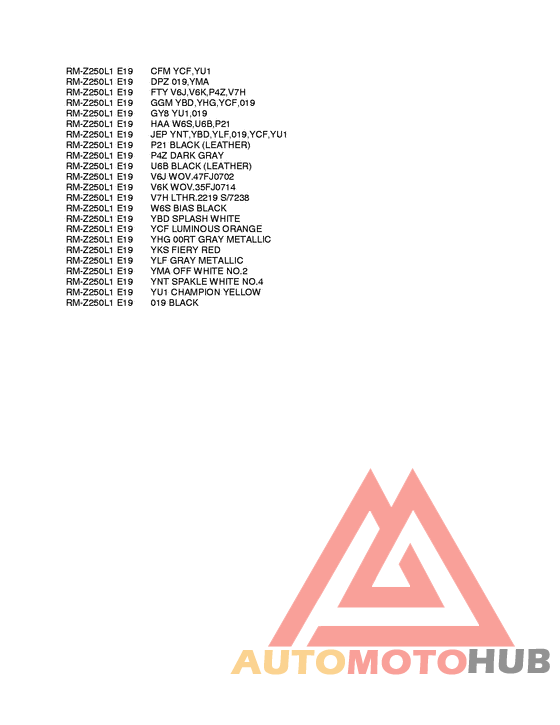 RM-Z250L1 E19 CFM YCF,YU1
RM-Z250L1 E19 DPZ 019,YMA
RM-Z250L1 E19 FTY V6J,V6K,P4Z,V7H
RM-Z250L1 E19 GGM YBD,YHG,YCF,019
RM-Z250L1 E19 GY8 YU1,019
RM-Z250L1 E19 HAA W6S,U6B,P21
RM-Z250L1 E19 JEP YNT,YBD,YLF,019,YCF,YU1
RM-Z250L1 E19 P21 BLACK (LEATHER)
RM-Z250L1 E19 P4Z DARK GRAY
RM-Z250L1 E19 U6B BLACK (LEATHER)
RM-Z250L1 E19 V6J WOV.47FJ0702
RM-Z250L1 E19 V6K WOV.35FJ0714
RM-Z250L1 E19 V7H LTHR.2219 S/7238
RM-Z250L1 E19 W6S BIAS BLACK
RM-Z250L1 E19 YBD SPLASH WHITE
RM-Z250L1 E19 YCF LUMINOUS ORANGE
RM-Z250L1 E19 YHG 00RT GRAY METALLIC
RM-Z250L1 E19 YKS FIERY RED
RM-Z250L1 E19 YLF GRAY METALLIC
RM-Z250L1 E19 YMA OFF WHITE NO.2
RM-Z250L1 E19 YNT SPAKLE WHITE NO.4
RM-Z250L1 E19 YU1 CHAMPION YELLOW
RM-Z250L1 E19 019 BLACK

AUTOMOTOHUB